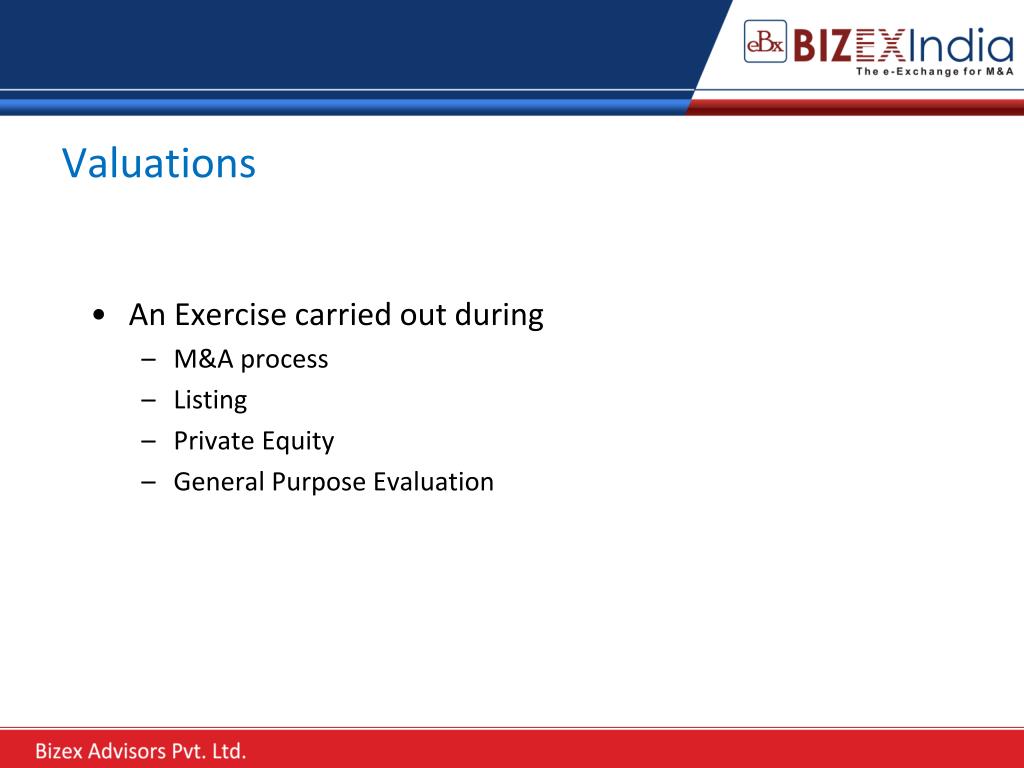 eBx BIZEXIndia
The e-Exchange for M&A

Valuations

• An Exercise carried out during
– M&A process
– Listing
– Private Equity
– General Purpose Evaluation

Bizex Advisors Pvt. Ltd.